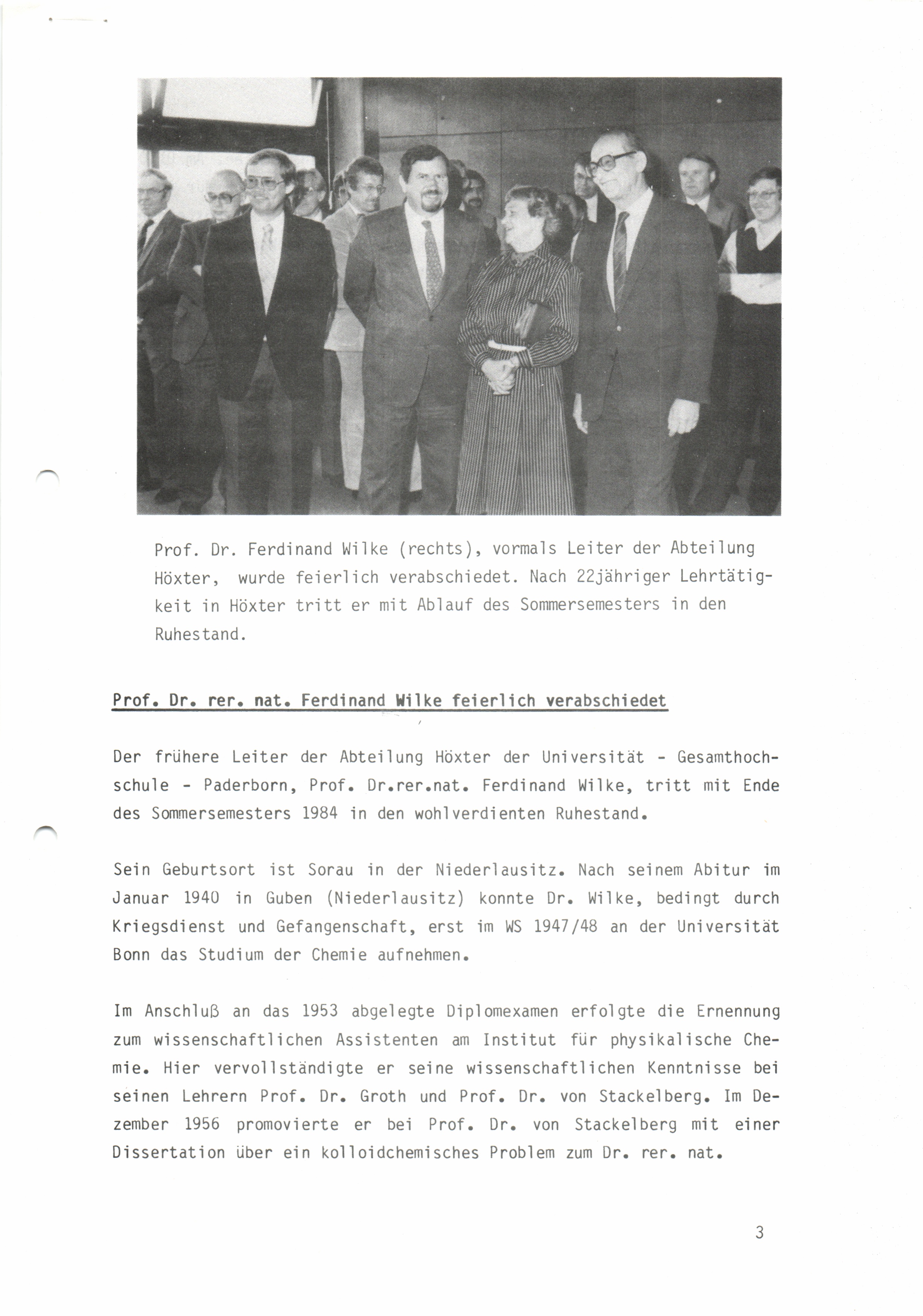 Prof. Dr. Ferdinand Wilke (rechts), vormals Leiter der Abteilung Höxter, wurde feierlich verabschiedet. Nach 22jähriger Lehrtätigkeit in Höxter tritt er mit Ablauf des Sommersemesters in den Ruhestand.

Prof. Dr. rer. nat. Ferdinand Wilke feierlich verabschiedet

Der frühere Leiter der Abteilung Höxter der Universität - Gesamthochschule - Paderborn, Prof. Dr.rer.nat. Ferdinand Wilke, tritt mit Ende des Sommersemesters 1984 in den wohlverdienten Ruhestand.

Sein Geburtsort ist Sorau in der Niederlausitz. Nach seinem Abitur im Januar 1940 in Guben (Niederlausitz) konnte Dr. Wilke, bedingt durch Kriegsdienst und Gefangenschaft, erst im WS 1947/48 an der Universität Bonn das Studium der Chemie aufnehmen.

Im Anschluß an das 1953 abgelegte Diplomexamen erfolgte die Ernennung zum wissenschaftlichen Assistenten am Institut für physikalische Chemie. Hier vervollständigte er seine wissenschaftlichen Kenntnisse bei seinen Lehrern Prof. Dr. Groth und Prof. Dr. von Stackelberg. Im Dezember 1956 promovierte er bei Prof. Dr. von Stackelberg mit einer Dissertation über ein kolloidchemisches Problem zum Dr. rer. nat.

3